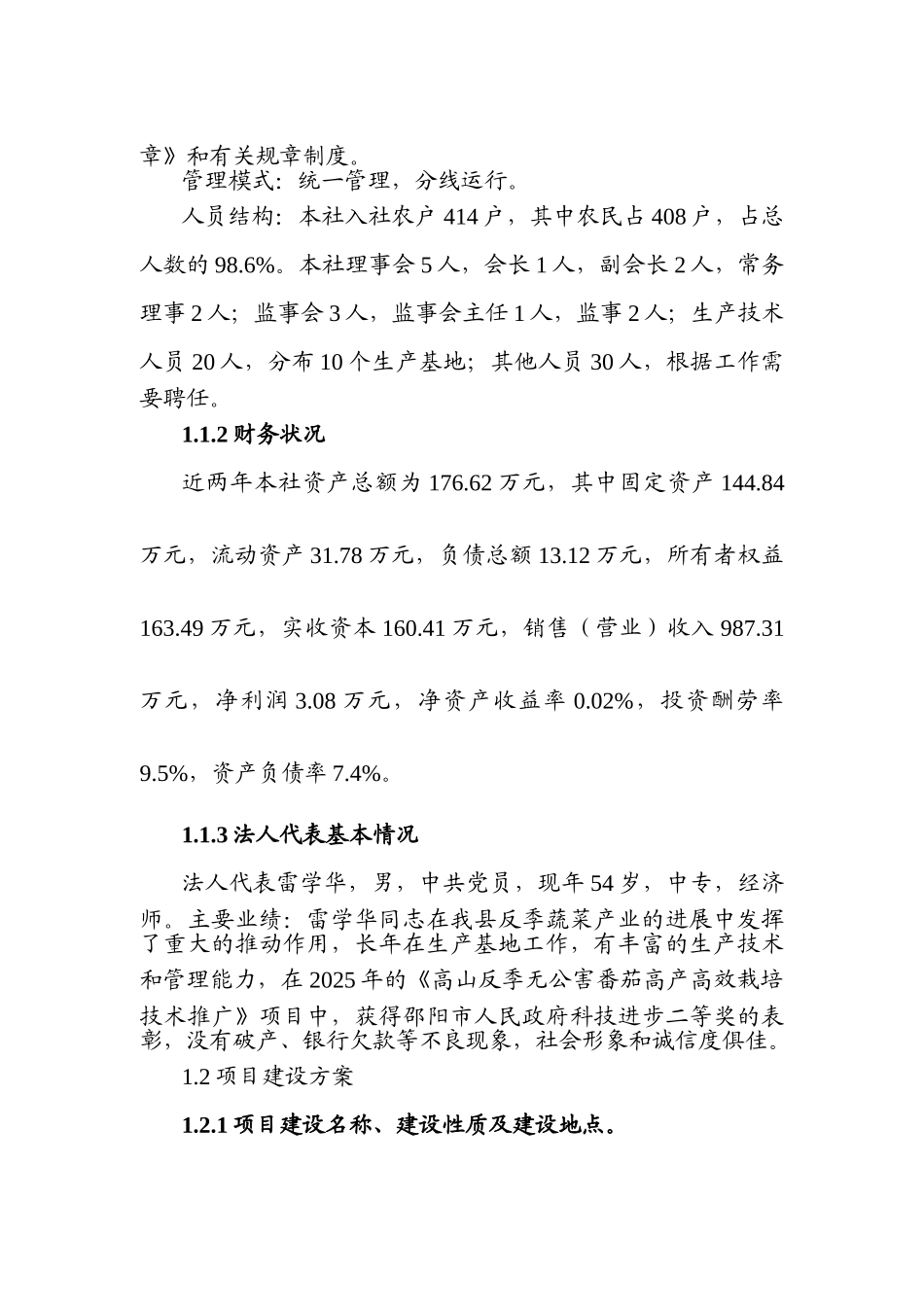 章》和有关规章制度。

管理模式：统一管理，分线运行。

人员结构：本社入社农户414户，其中农民占408户，占总人数的98.6%。本社理事会5人，会长1人，副会长2人，常务理事2人；监事会3人，监事会主任1人，监事2人；生产技术人员20人，分布10个生产基地；其他人员30人，根据工作需要聘任。

1.1.2财务状况

近两年本社资产总额为176.62万元，其中固定资产144.84万元，流动资产31.78万元，负债总额13.12万元，所有者权益163.49万元，实收资本160.41万元，销售（营业）收入987.31万元，净利润3.08万元，净资产收益率0.02%，投资酬劳率9.5%，资产负债率7.4%。

1.1.3法人代表基本情况

法人代表雷学华，男，中共党员，现年54岁，中专，经济师。主要业绩：雷学华同志在我县反季蔬菜产业的进展中发挥了重大的推动作用，长年在生产基地工作，有丰富的生产技术和管理能力，在2025年的《高山反季无公害番茄高产高效栽培技术推广》项目中，获得邵阳市人民政府科技进步二等奖的表彰，没有破产、银行欠款等不良现象，社会形象和诚信度俱佳。

1.2项目建设方案

1.2.1项目建设名称、建设性质及建设地点。